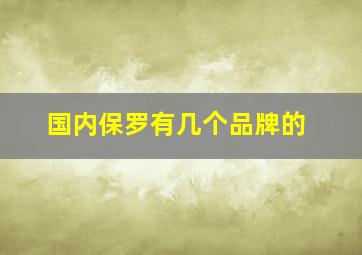 国内保罗有几个品牌的